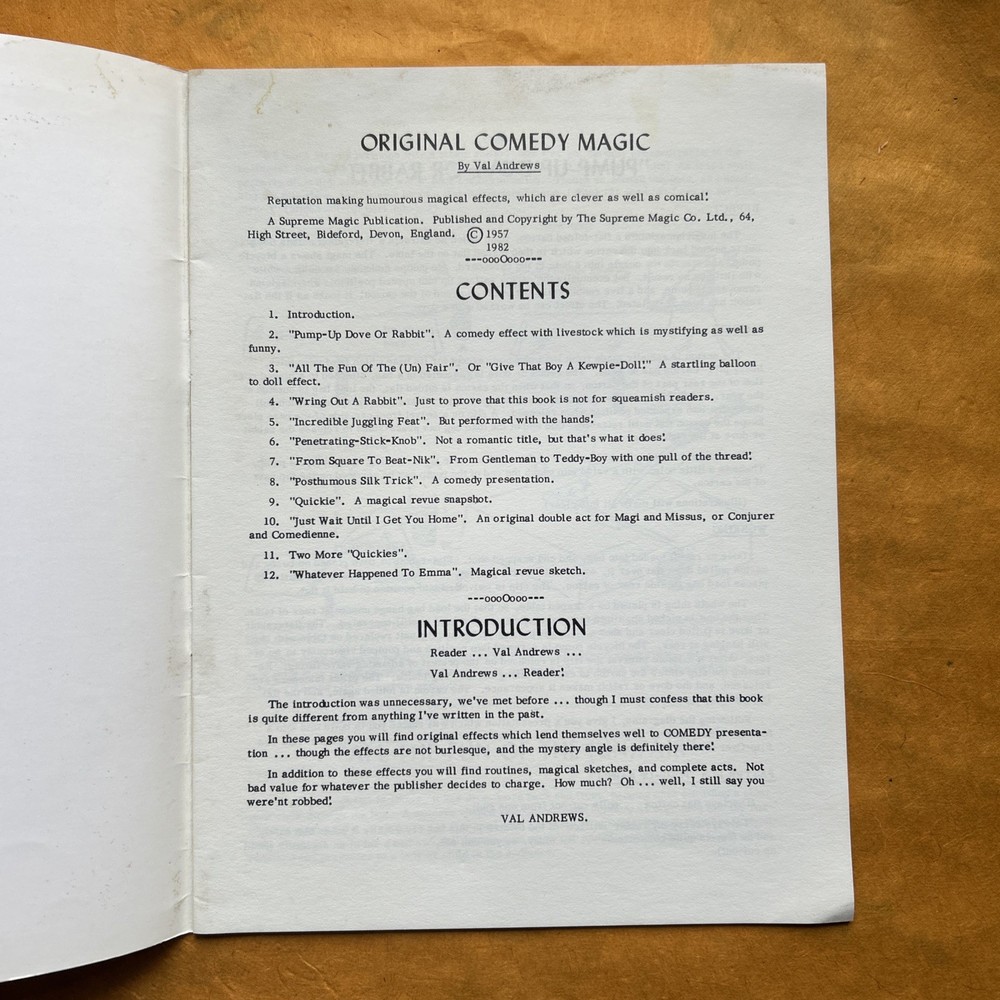 ORIGINAL COMEDY MAGIC
By Val Andrews

Reputation making humourous magical effects, which are clever as well as comical!

A Supreme Magic Publication. Published and Copyright by The Supreme Magic Co. Ltd., 64, High Street, Bideford, Devon, England. © 1957 1982

---oooOooo---

CONTENTS

1. Introduction.

2. "Pump-Up Dove Or Rabbit". A comedy effect with livestock which is mystifying as well as funny.

3. "All The Fun Of The (Un) Fair". Or "Give That Boy A Kewpie-Doll!" A startling balloon to doll effect.

4. "Wring Out A Rabbit". Just to prove that this book is not for squeamish readers.

5. "Incredible Juggling Feat". But performed with the hands!

6. "Penetrating-Stick-Knob". Not a romantic title, but that's what it does!

7. "From Square To Beat-Nik". From Gentleman to Teddy-Boy with one pull of the thread!

8. "Posthumous Silk Trick". A comedy presentation.

9. "Quickie". A magical revue snapshot.

10. "Just Wait Until I Get You Home". An original double act for Magi and Missus, or Conjurer and Comedienne.

11. Two More "Quickies".

12. "Whatever Happened To Emma". Magical revue sketch.

---oooOooo---

INTRODUCTION

Reader ... Val Andrews ...

Val Andrews ... Reader!

The introduction was unnecessary, we've met before ... though I must confess that this book is quite different from anything I've written in the past.

In these pages you will find original effects which lend themselves well to COMEDY presentation ... though the effects are not burlesque, and the mystery angle is definitely there!

In addition to these effects you will find routines, magical sketches, and complete acts. Not bad value for whatever the publisher decides to charge. How much? Oh ... well, I still say you were'nt robbed!

VAL ANDREWS.